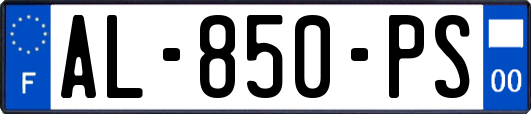 F
AL-850-PS
00